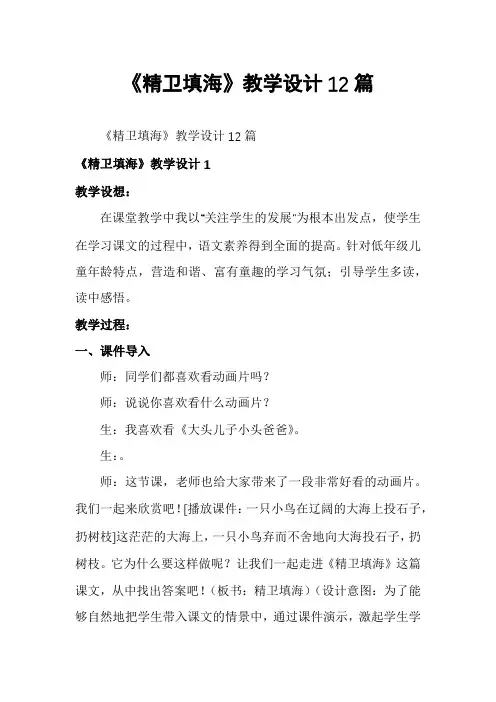 《精卫填海》教学设计12篇

《精卫填海》教学设计12篇

《精卫填海》教学设计1

教学设想：

在课堂教学中我以"关注学生的发展"为根本出发点，使学生在学习课文的过程中，语文素养得到全面的提高。针对低年级儿童年龄特点，营造和谐、富有童趣的学习气氛；引导学生多读，读中感悟。

教学过程：

一、课件导入

师：同学们都喜欢看动画片吗？

师：说说你喜欢看什么动画片？

生：我喜欢看《大头儿子小头爸爸》。

生：。

师：这节课，老师也给大家带来了一段非常好看的动画片。我们一起来欣赏吧！[播放课件：一只小鸟在辽阔的大海上投石子，扔树枝]这茫茫的大海上，一只小鸟弃而不舍地向大海投石子，扔树枝。它为什么要这样做呢？让我们一起走进《精卫填海》这篇课文，从中找出答案吧！（板书：精卫填海）（设计意图：为了能够自然地把学生带入课文的情景中，通过课件演示，激起学生学